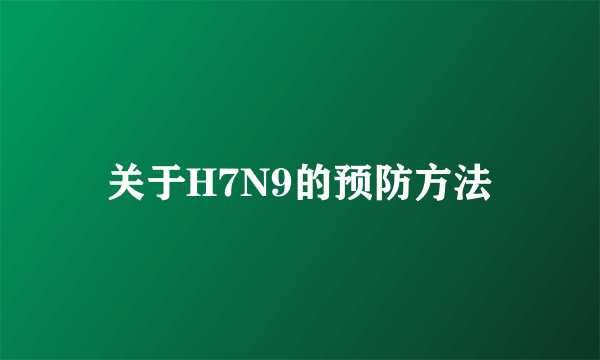 关于H7N9的预防方法